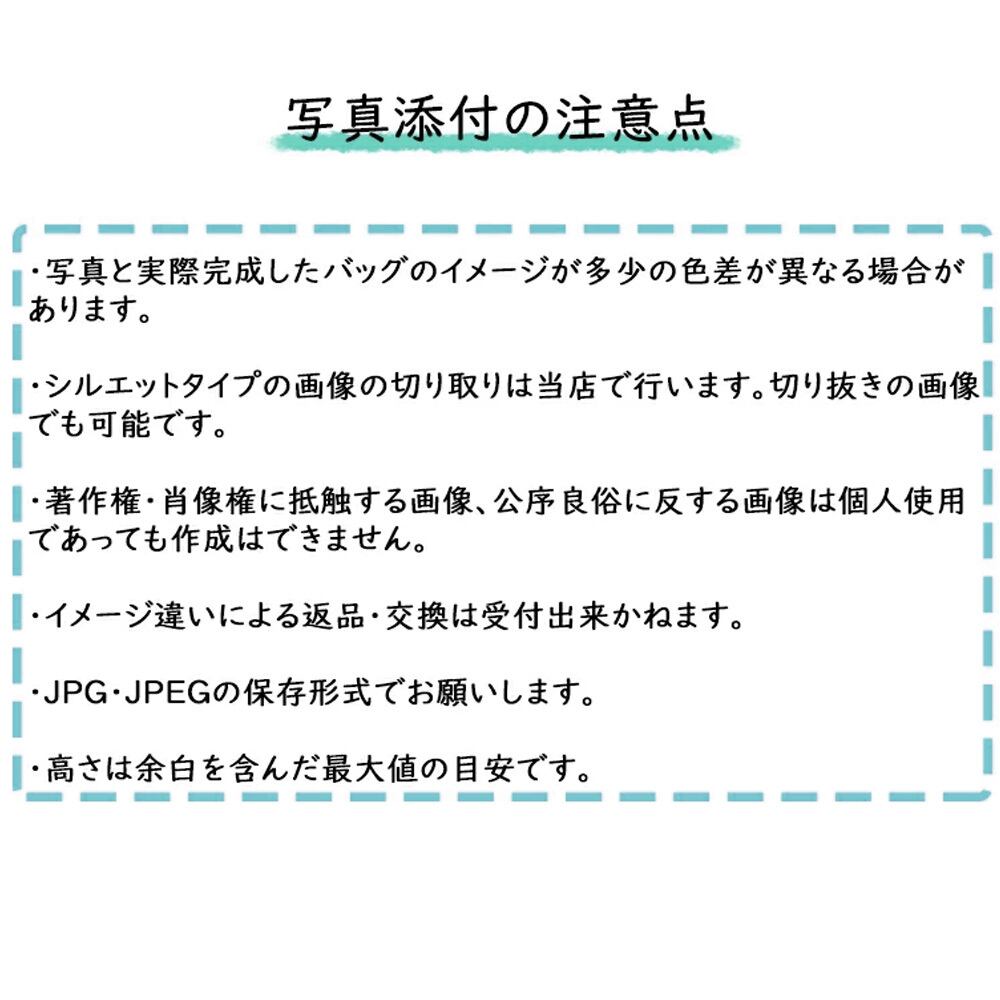 写真添付の注意点

・写真と実際完成したバッグのイメージが多少の色差が異なる場合があります。

・シルエットタイプの画像の切り取りは当店で行います。切り抜きの画像でも可能です。

・著作権・肖像権に抵触する画像、公序良俗に反する画像は個人使用であっても作成はできません。

・イメージ違いによる返品・交換は受付出来かねます。

・JPG・JPEGの保存形式でお願いします。

・高さは余白を含んだ最大値の目安です。